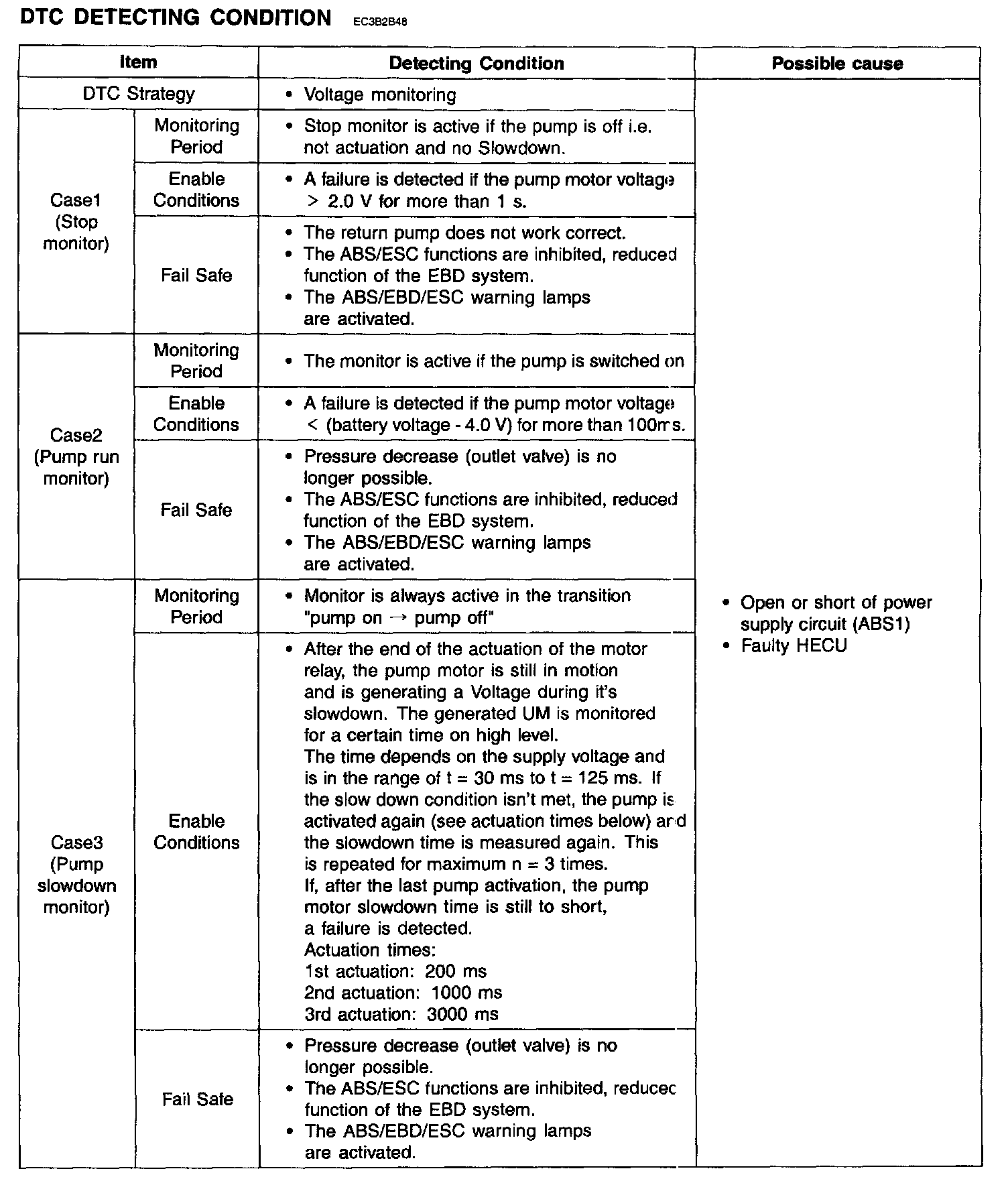 DTC DETECTING CONDITION EC3B2B48

| Item | | Detecting Condition | Possible cause |
|---|---|---|---|
| DTC Strategy | | • Voltage monitoring | • Open or short of power supply circuit (ABS1) • Faulty HECU |
| Case1 (Stop monitor) | Monitoring Period | • Stop monitor is active if the pump is off i.e. not actuation and no Slowdown. | |
| | Enable Conditions | • A failure is detected if the pump motor voltage > 2.0 V for more than 1 s. | |
| | Fail Safe | • The return pump does not work correct. • The ABS/ESC functions are inhibited, reduced function of the EBD system. • The ABS/EBD/ESC warning lamps are activated. | |
| Case2 (Pump run monitor) | Monitoring Period | • The monitor is active if the pump is switched on | |
| | Enable Conditions | • A failure is detected if the pump motor voltage < (battery voltage - 4.0 V) for more than 100ms. | |
| | Fail Safe | • Pressure decrease (outlet valve) is no longer possible. • The ABS/ESC functions are inhibited, reduced function of the EBD system. • The ABS/EBD/ESC warning lamps are activated. | |
| Case3 (Pump slowdown monitor) | Monitoring Period | • Monitor is always active in the transition "pump on → pump off" | |
| | Enable Conditions | • After the end of the actuation of the motor relay, the pump motor is still in motion and is generating a Voltage during it's slowdown. The generated UM is monitored for a certain time on high level. The time depends on the supply voltage and is in the range of t = 30 ms to t = 125 ms. If the slow down condition isn't met, the pump is activated again (see actuation times below) and the slowdown time is measured again. This is repeated for maximum n = 3 times. If, after the last pump activation, the pump motor slowdown time is still to short, a failure is detected. Actuation times: 1st actuation: 200 ms 2nd actuation: 1000 ms 3rd actuation: 3000 ms | |
| | Fail Safe | • Pressure decrease (outlet valve) is no longer possible. • The ABS/ESC functions are inhibited, reduced function of the EBD system. • The ABS/EBD/ESC warning lamps are activated. | |